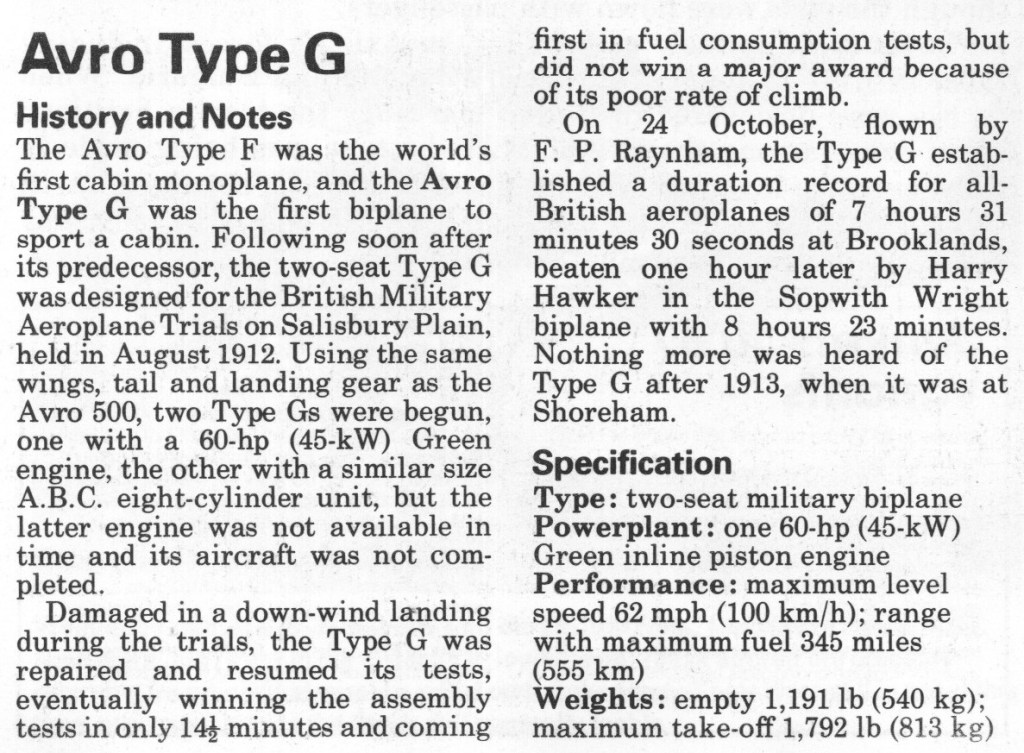 Avro Type G

History and Notes

The Avro Type F was the world's first cabin monoplane, and the Avro Type G was the first biplane to sport a cabin. Following soon after its predecessor, the two-seat Type G was designed for the British Military Aeroplane Trials on Salisbury Plain, held in August 1912. Using the same wings, tail and landing gear as the Avro 500, two Type Gs were begun, one with a 60-hp (45-kW) Green engine, the other with a similar size A.B.C. eight-cylinder unit, but the latter engine was not available in time and its aircraft was not completed.

Damaged in a down-wind landing during the trials, the Type G was repaired and resumed its tests, eventually winning the assembly tests in only $14\frac{1}{2}$ minutes and coming first in fuel consumption tests, but did not win a major award because of its poor rate of climb.

On 24 October, flown by F. P. Raynham, the Type G established a duration record for all-British aeroplanes of 7 hours 31 minutes 30 seconds at Brooklands, beaten one hour later by Harry Hawker in the Sopwith Wright biplane with 8 hours 23 minutes. Nothing more was heard of the Type G after 1913, when it was at Shoreham.

Specification

Type: two-seat military biplane
Powerplant: one 60-hp (45-kW) Green inline piston engine
Performance: maximum level speed 62 mph (100 km/h); range with maximum fuel 345 miles (555 km)
Weights: empty 1,191 lb (540 kg); maximum take-off 1,792 lb (813 kg)